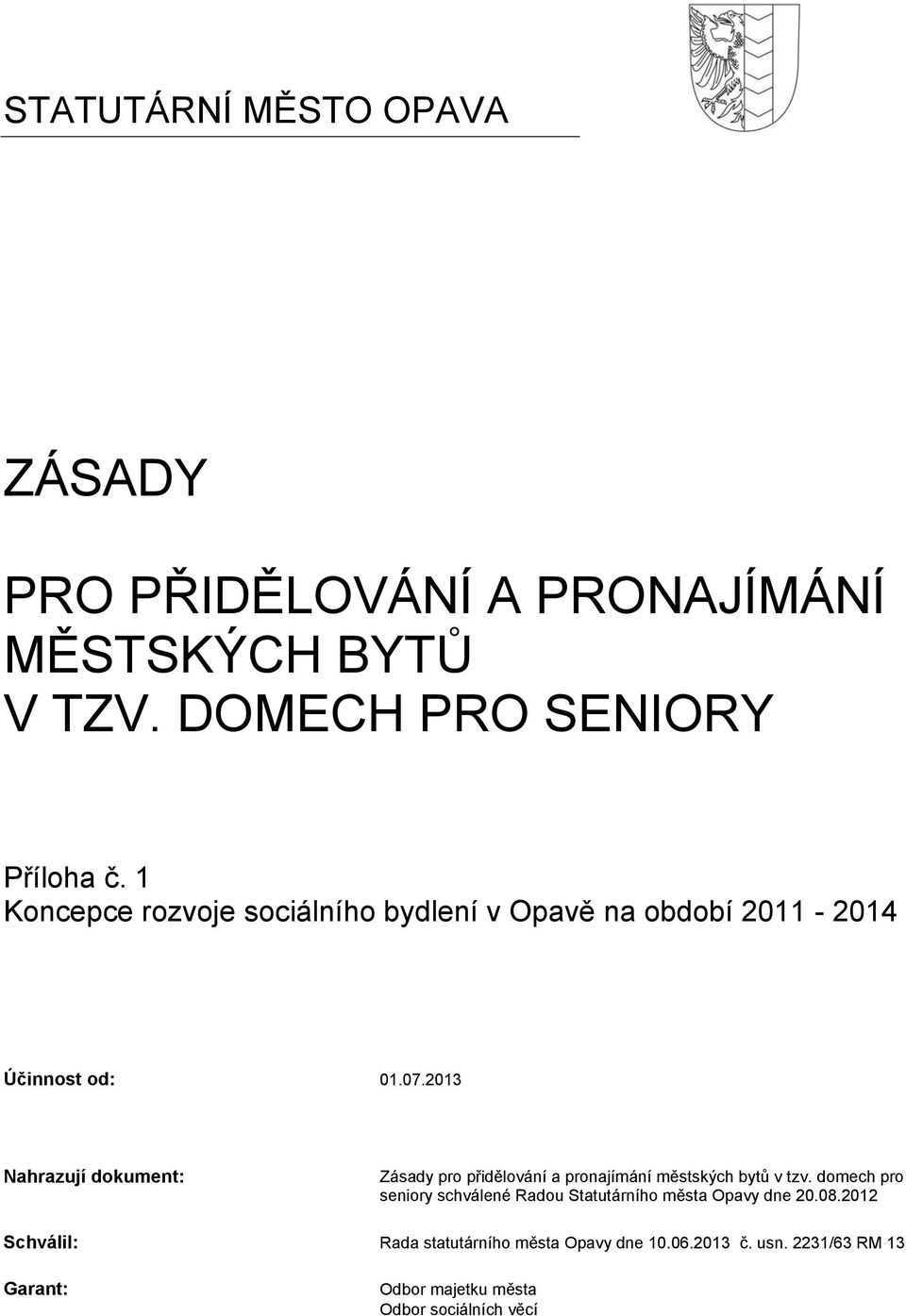 STATUTÁRNÍ MĚSTO OPAVA

ZÁSADY

PRO PŘIDĚLOVÁNÍ A PRONAJÍMÁNÍ MĚSTSKÝCH BYTŮ V TZV. DOMECH PRO SENIORY

Příloha č. 1
Koncepce rozvoje sociálního bydlení v Opavě na období 2011 - 2014

Účinnost od: 01.07.2013

Nahrazují dokument: Zásady pro přidělování a pronajímání městských bytů v tzv. domech pro seniory schválené Radou Statutárního města Opavy dne 20.08.2012

Schválil: Rada statutárního města Opavy dne 10.06.2013 č. usn. 2231/63 RM 13

Garant: Odbor majetku města
Odbor sociálních věcí